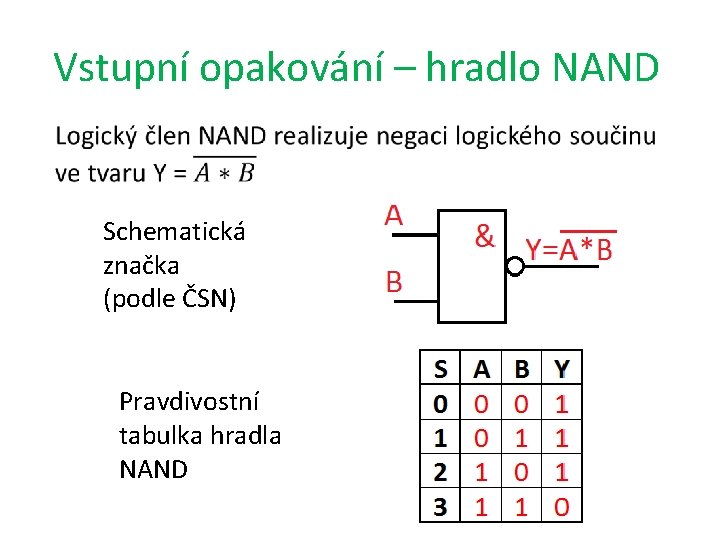 Vstupní opakování – hradlo NAND

Logický člen NAND realizuje negaci logického součinu ve tvaru Y = $\overline{A * B}$

Schematická značka (podle ČSN)

A

B

&

Y=$\overline{A*B}$

Pravdivostní tabulka hradla NAND

| S | A | B | Y |
|---|---|---|---|
| 0 | 0 | 0 | 1 |
| 1 | 0 | 1 | 1 |
| 2 | 1 | 0 | 1 |
| 3 | 1 | 1 | 0 |